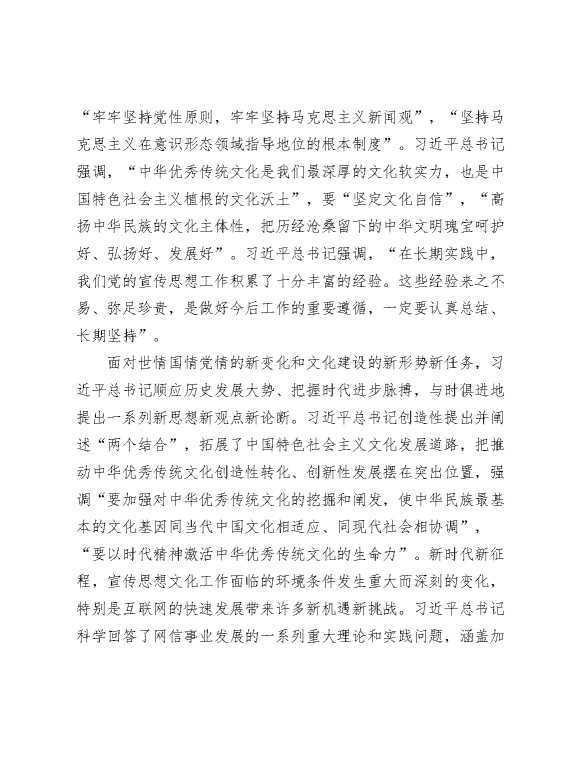 “牢牢坚持党性原则，牢牢坚持马克思主义新闻观”，“坚持马克思主义在意识形态领域指导地位的根本制度”。习近平总书记强调，“中华优秀传统文化是我们最深厚的文化软实力，也是中国特色社会主义植根的文化沃土”，要“坚定文化自信”，“高扬中华民族的文化主体性，把历经沧桑留下的中华文明瑰宝呵护好、弘扬好、发展好”。习近平总书记强调，“在长期实践中，我们党的宣传思想工作积累了十分丰富的经验。这些经验来之不易、弥足珍贵，是做好今后工作的重要遵循，一定要认真总结、长期坚持”。

面对世情国情党情的新变化和文化建设的新形势新任务，习近平总书记顺应历史发展大势、把握时代进步脉搏，与时俱进地提出一系列新思想新观点新论断。习近平总书记创造性提出并阐述“两个结合”，拓展了中国特色社会主义文化发展道路，把推动中华优秀传统文化创造性转化、创新性发展摆在突出位置，强调“要加强对中华优秀传统文化的挖掘和阐发，使中华民族最基本的文化基因同当代中国文化相适应、同现代社会相协调”，“要以时代精神激活中华优秀传统文化的生命力”。新时代新征程，宣传思想文化工作面临的环境条件发生重大而深刻的变化，特别是互联网的快速发展带来许多新机遇新挑战。习近平总书记科学回答了网信事业发展的一系列重大理论和实践问题，涵盖加